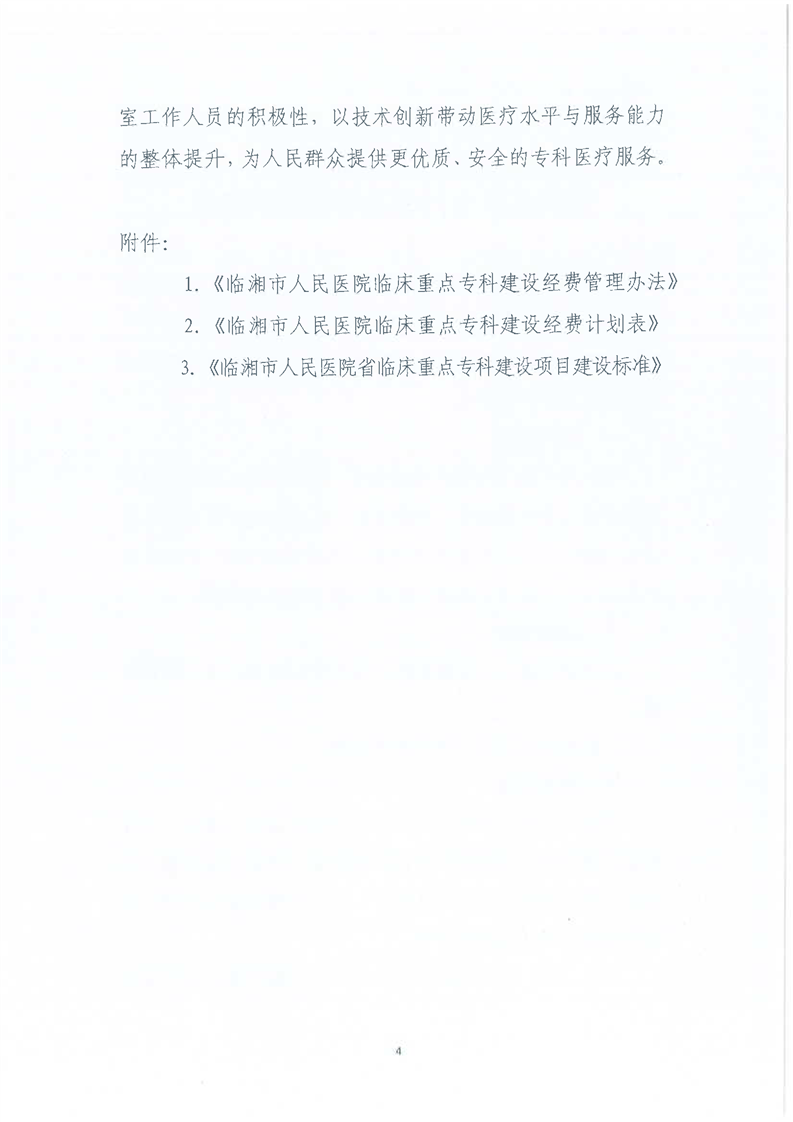 室工作人员的积极性，以技术创新带动医疗水平与服务能力的整体提升，为人民群众提供更优质、安全的专科医疗服务。

附件：

1.《临湘市人民医院临床重点专科建设经费管理办法》

2.《临湘市人民医院临床重点专科建设经费计划表》

3.《临湘市人民医院省临床重点专科建设项目建设标准》

4